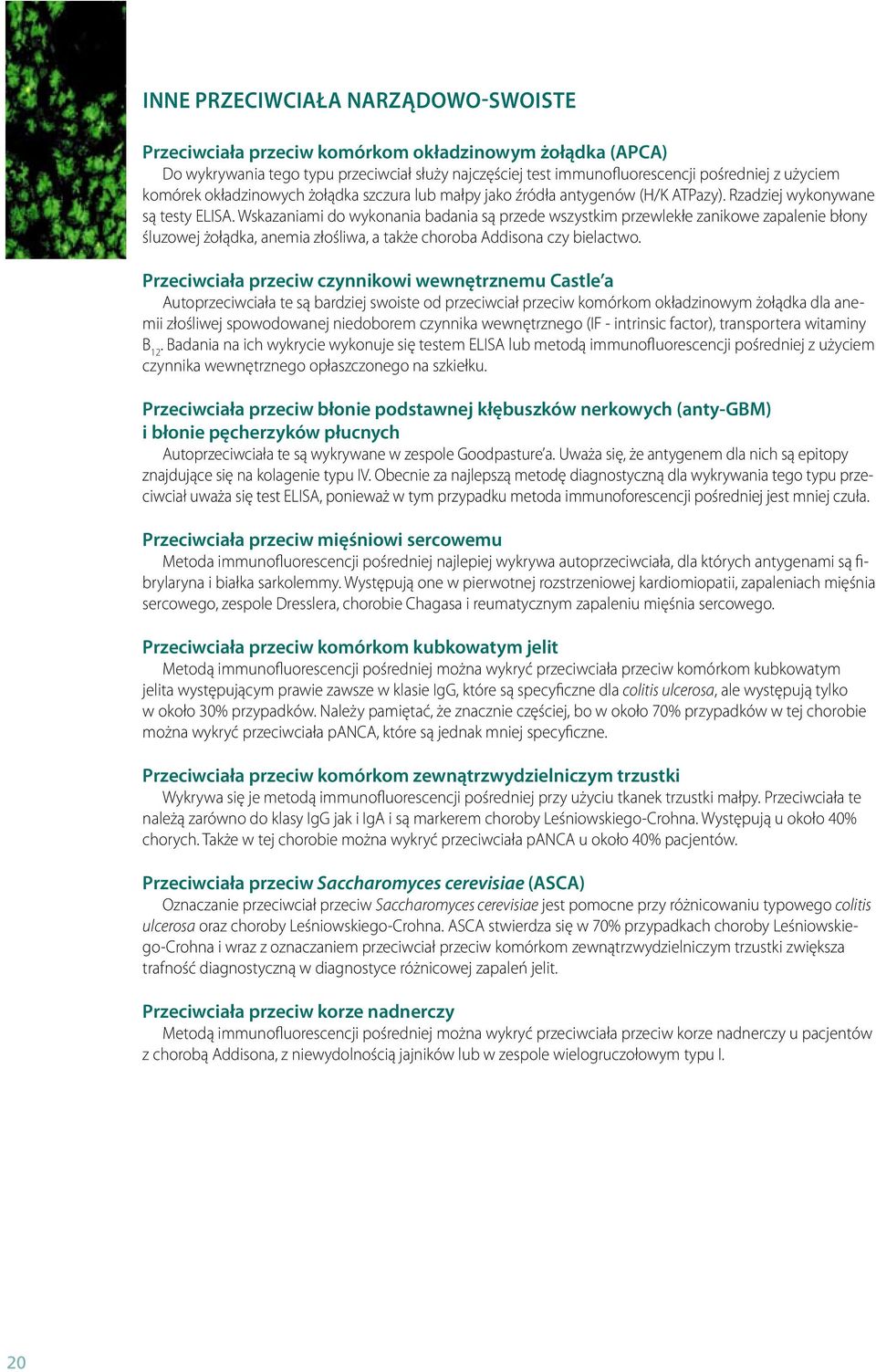 INNE PRZECIWCIAŁA NARZĄDOWO-SWOISTE

Przeciwciała przeciw komórkom okładzinowym żołądka (APCA)

Do wykrywania tego typu przeciwciał służy najczęściej test immunofluorescencji pośredniej z użyciem komórek okładzinowych żołądka szczura lub małpy jako źródła antygenów (H/K ATPazy). Rzadziej wykonywane są testy ELISA. Wskazaniami do wykonania badania są przede wszystkim przewlekłe zanikowe zapalenie błony śluzowej żołądka, anemia złośliwa, a także choroba Addisona czy bielactwo.

Przeciwciała przeciw czynnikowi wewnętrznemu Castle'a

Autoprzeciwciała te są bardziej swoiste od przeciwciał przeciw komórkom okładzinowym żołądka dla anemii złośliwej spowodowanej niedoborem czynnika wewnętrznego (IF - intrinsic factor), transportera witaminy $B_{12}$. Badania na ich wykrycie wykonuje się testem ELISA lub metodą immunofluorescencji pośredniej z użyciem czynnika wewnętrznego opłaszczonego na szkiełku.

Przeciwciała przeciw błonie podstawnej kłębuszków nerkowych (anty-GBM) i błonie pęcherzyków płucnych

Autoprzeciwciała te są wykrywane w zespole Goodpasture'a. Uważa się, że antygenem dla nich są epitopy znajdujące się na kolagenie typu IV. Obecnie za najlepszą metodę diagnostyczną dla wykrywania tego typu przeciwciał uważa się test ELISA, ponieważ w tym przypadku metoda immunoforescencji pośredniej jest mniej czuła.

Przeciwciała przeciw mięśniowi sercowemu

Metoda immunofluorescencji pośredniej najlepiej wykrywa autoprzeciwciała, dla których antygenami są fibrylaryna i białka sarkolemmy. Występują one w pierwotnej rozstrzeniowej kardiomiopatii, zapaleniach mięśnia sercowego, zespole Dresslera, chorobie Chagasa i reumatycznym zapaleniu mięśnia sercowego.

Przeciwciała przeciw komórkom kubkowatym jelit

Metodą immunofluorescencji pośredniej można wykryć przeciwciała przeciw komórkom kubkowatym jelita występującym prawie zawsze w klasie IgG, które są specyficzne dla colitis ulcerosa, ale występują tylko w około 30% przypadków. Należy pamiętać, że znacznie częściej, bo w około 70% przypadków w tej chorobie można wykryć przeciwciała pANCA, które są jednak mniej specyficzne.

Przeciwciała przeciw komórkom zewnątrzwydzielniczym trzustki

Wykrywa się je metodą immunofluorescencji pośredniej przy użyciu tkanek trzustki małpy. Przeciwciała te należą zarówno do klasy IgG jak i IgA i są markerem choroby Leśniowskiego-Crohna. Występują u około 40% chorych. Także w tej chorobie można wykryć przeciwciała pANCA u około 40% pacjentów.

Przeciwciała przeciw Saccharomyces cerevisiae (ASCA)

Oznaczanie przeciwciał przeciw Saccharomyces cerevisiae jest pomocne przy różnicowaniu typowego colitis ulcerosa oraz choroby Leśniowskiego-Crohna. ASCA stwierdza się w 70% przypadkach choroby Leśniowskiego-Crohna i wraz z oznaczaniem przeciwciał przeciw komórkom zewnątrzwydzielniczym trzustki zwiększa trafność diagnostyczną w diagnostyce różnicowej zapaleń jelit.

Przeciwciała przeciw korze nadnerczy

Metodą immunofluorescencji pośredniej można wykryć przeciwciała przeciw korze nadnerczy u pacjentów z chorobą Addisona, z niewydolnością jajników lub w zespole wielogruczołowym typu I.

20